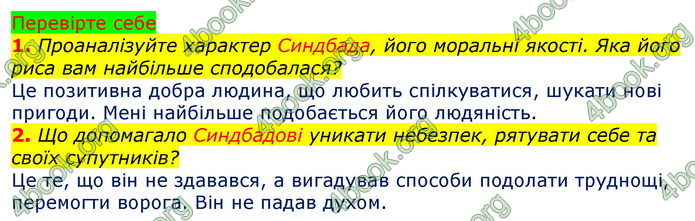 Перевірте себе
1. Проаналізуйте характер Синдбада, його моральні якості. Яка його риса вам найбільше сподобалася?
Це позитивна добра людина, що любить спілкуватися, шукати нові пригоди. Мені найбільше подобається його людяність.
2. Що допомагало Синдбадові уникати небезпек, рятувати себе та своїх супутників?
Це те, що він не здавався, а вигадував способи подолати труднощі, перемогти ворога. Він не падав духом.

4book.org